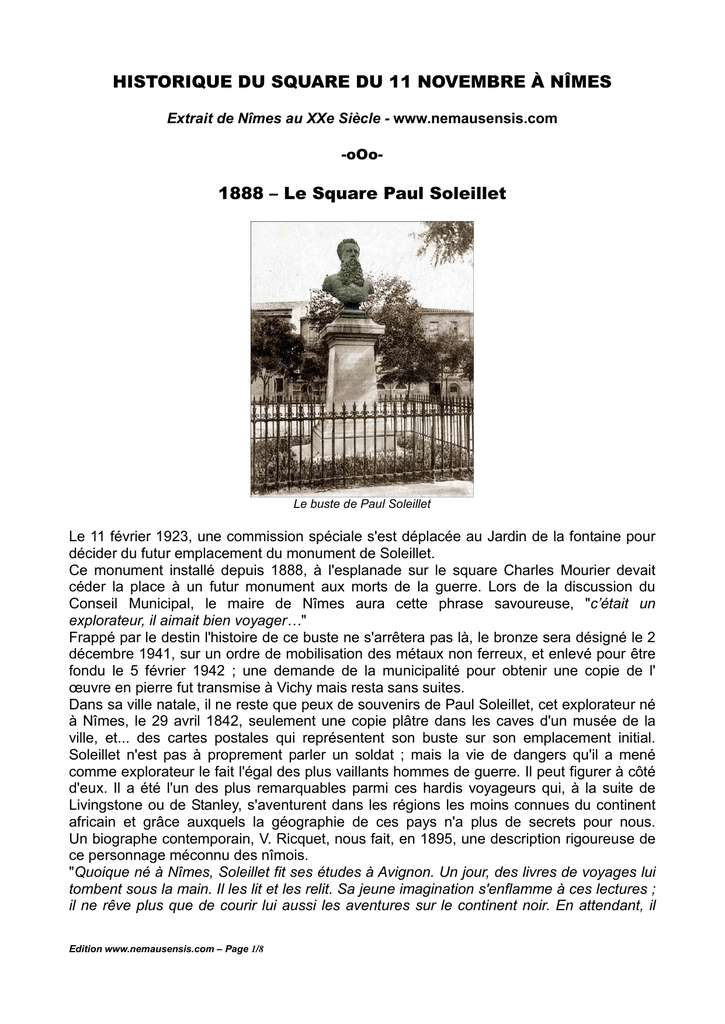 HISTORIQUE DU SQUARE DU 11 NOVEMBRE À NÎMES

Extrait de Nîmes au XXe Siècle - www.nemausensis.com

-oOo-

1888 – Le Square Paul Soleillet

Le buste de Paul Soleillet

Le 11 février 1923, une commission spéciale s'est déplacée au Jardin de la fontaine pour décider du futur emplacement du monument de Soleillet.
Ce monument installé depuis 1888, à l'esplanade sur le square Charles Mourier devait céder la place à un futur monument aux morts de la guerre. Lors de la discussion du Conseil Municipal, le maire de Nîmes aura cette phrase savoureuse, "c'était un explorateur, il aimait bien voyager…"
Frappé par le destin l'histoire de ce buste ne s'arrêtera pas là, le bronze sera désigné le 2 décembre 1941, sur un ordre de mobilisation des métaux non ferreux, et enlevé pour être fondu le 5 février 1942 ; une demande de la municipalité pour obtenir une copie de l' œuvre en pierre fut transmise à Vichy mais resta sans suites.
Dans sa ville natale, il ne reste que peux de souvenirs de Paul Soleillet, cet explorateur né à Nîmes, le 29 avril 1842, seulement une copie plâtre dans les caves d'un musée de la ville, et... des cartes postales qui représentent son buste sur son emplacement initial.
Soleillet n'est pas à proprement parler un soldat ; mais la vie de dangers qu'il a mené comme explorateur le fait l'égal des plus vaillants hommes de guerre. Il peut figurer à côté d'eux. Il a été l'un des plus remarquables parmi ces hardis voyageurs qui, à la suite de Livingstone ou de Stanley, s'aventurent dans les régions les moins connues du continent africain et grâce auxquels la géographie de ces pays n'a plus de secrets pour nous.
Un biographe contemporain, V. Ricquet, nous fait, en 1895, une description rigoureuse de ce personnage méconnu des nîmois.
"Quoique né à Nîmes, Soleillet fit ses études à Avignon. Un jour, des livres de voyages lui tombent sous la main. Il les lit et les relit. Sa jeune imagination s'enflamme à ces lectures ; il ne rêve plus que de courir lui aussi les aventures sur le continent noir. En attendant, il

Edition www.nemausensis.com – Page 1/8